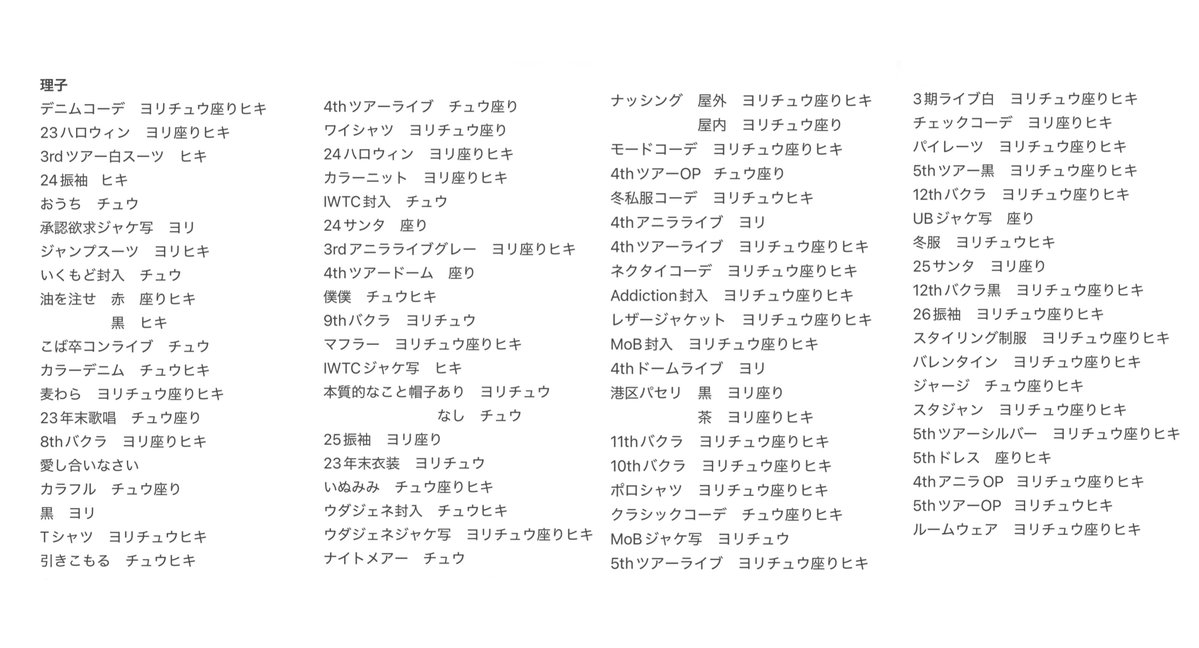 理子
デニムコーデ　ヨリチュウ座りヒキ
23ハロウィン　ヨリ座りヒキ
3rdツアー白スーツ　ヒキ
24振袖　ヒキ
おうち　チュウ
承認欲求ジャケ写　ヨリ
ジャンプスーツ　ヨリヒキ
いくもど封入　チュウ
油を注せ　赤　座りヒキ
黒　ヒキ
こば卒コンライブ　チュウ
カラーデニム　チュウヒキ
麦わら　ヨリチュウ座りヒキ
23年末歌唱　チュウ座り
8thバクラ　ヨリ座りヒキ
愛し合いなさい
カラフル　チュウ座り
黒　ヨリ
Tシャツ　ヨリチュウヒキ
引きこもる　チュウヒキ

4thツアーライブ　チュウ座り
ワイシャツ　ヨリチュウ座り
24ハロウィン　ヨリ座りヒキ
カラーニット　ヨリ座りヒキ
IWTC封入　チュウ
24サンタ　座り
3rdアニラライブグレー　ヨリ座りヒキ
4thツアードーム　座り
僕僕　チュウヒキ
9thバクラ　ヨリチュウ
マフラー　ヨリチュウ座りヒキ
IWTCジャケ写　ヒキ
本質的なこと帽子あり　ヨリチュウ
なし　チュウ
25振袖　ヨリ座り
23年末衣装　ヨリチュウ
いぬみみ　チュウ座りヒキ
ウダジェネ封入　チュウヒキ
ウダジェネジャケ写　ヨリチュウ座りヒキ
ナイトメアー　チュウ

ナッシング　屋外　ヨリチュウ座りヒキ
屋内　ヨリチュウ座り
モードコーデ　ヨリチュウ座りヒキ
4thツアーOP　チュウ座り
冬私服コーデ　ヨリチュウヒキ
4thアニラライブ　ヨリ
4thツアーライブ　ヨリチュウ座りヒキ
ネクタイコーデ　ヨリチュウ座りヒキ
Addiction封入　ヨリチュウ座りヒキ
レザージャケット　ヨリチュウ座りヒキ
MoB封入　ヨリチュウ座りヒキ
4thドームライブ　ヨリ
港区パセリ　黒　ヨリ座り
茶　ヨリ座りヒキ
11thバクラ　ヨリチュウ座りヒキ
10thバクラ　ヨリチュウ座りヒキ
ポロシャツ　ヨリチュウ座りヒキ
クラシックコーデ　チュウ座りヒキ
MoBジャケ写　ヨリチュウ
5thツアーライブ　ヨリチュウ座りヒキ

3期ライブ白　ヨリチュウ座りヒキ
チェックコーデ　ヨリ座りヒキ
パイレーツ　ヨリチュウ座りヒキ
5thツアー黒　ヨリチュウ座りヒキ
12thバクラ　ヨリチュウ座りヒキ
UBジャケ写　座り
冬服　ヨリチュウヒキ
25サンタ　ヨリ座り
12thバクラ黒　ヨリチュウ座りヒキ
26振袖　ヨリチュウ座りヒキ
スタイリング制服　ヨリチュウ座りヒキ
バレンタイン　ヨリチュウ座りヒキ
ジャージ　チュウ座りヒキ
スタジャン　ヨリチュウ座りヒキ
5thツアーシルバー　ヨリチュウ座りヒキ
5thドレス　座りヒキ
4thアニラOP　ヨリチュウ座りヒキ
5thツアーOP　ヨリチュウヒキ
ルームウェア　ヨリチュウ座りヒキ